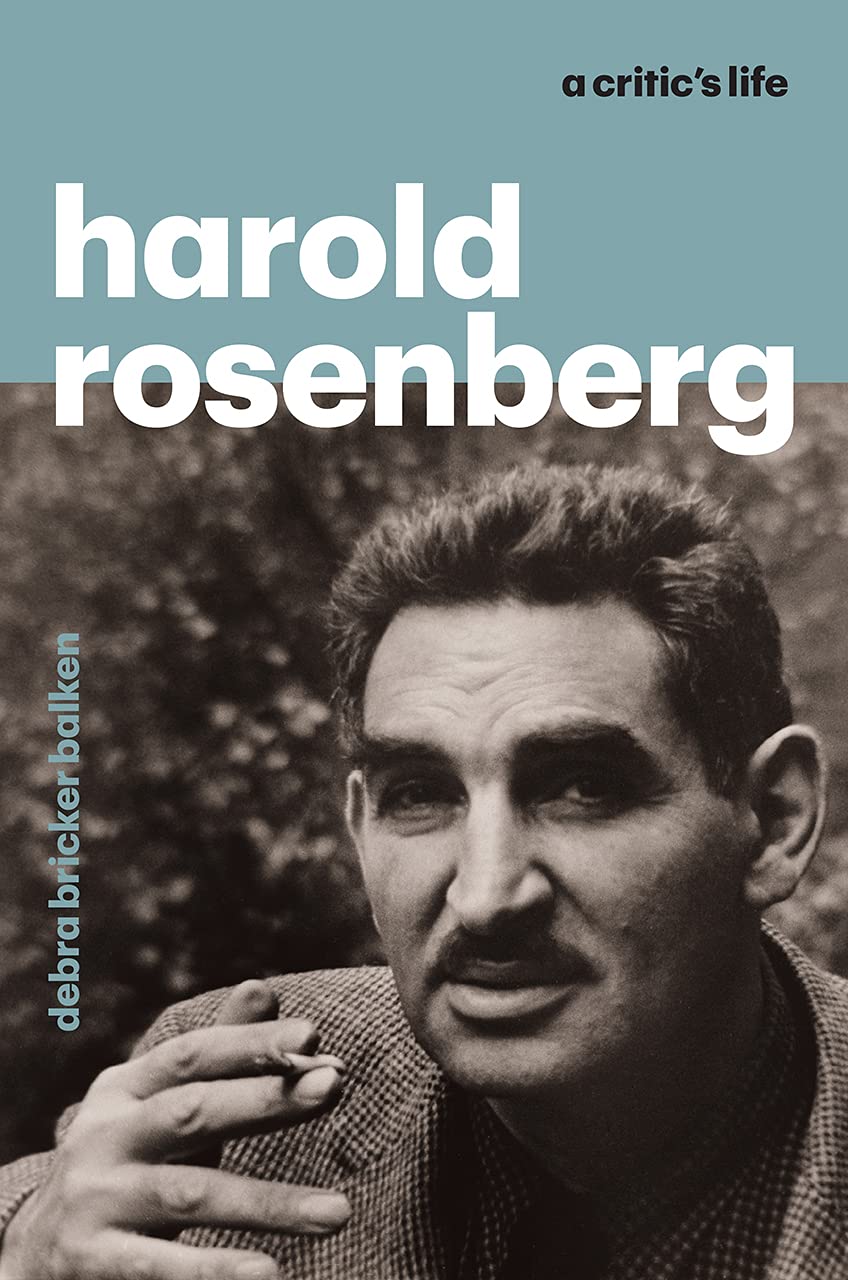 a critic's life

harold rosenberg

debra bricker balken